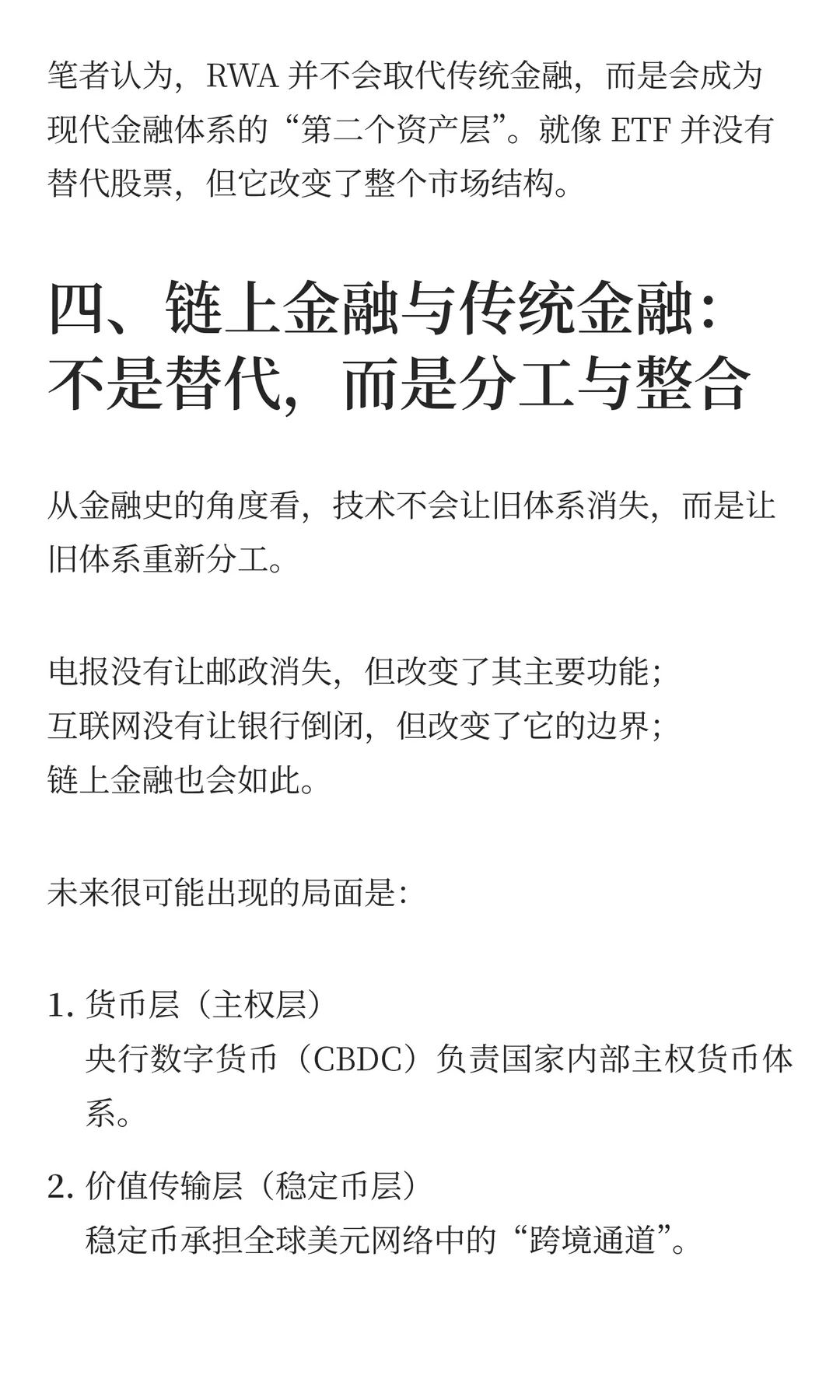 笔者认为，RWA 并不会取代传统金融，而是会成为现代金融体系的“第二个资产层”。就像 ETF 并没有替代股票，但它改变了整个市场结构。

四、链上金融与传统金融：不是替代，而是分工与整合

从金融史的角度看，技术不会让旧体系消失，而是让旧体系重新分工。

电报没有让邮政消失，但改变了其主要功能；
互联网没有让银行倒闭，但改变了它的边界；
链上金融也会如此。

未来很可能出现的局面是：

1. 货币层（主权层）
央行数字货币（CBDC）负责国家内部主权货币体系。

2. 价值传输层（稳定币层）
稳定币承担全球美元网络中的“跨境通道”。